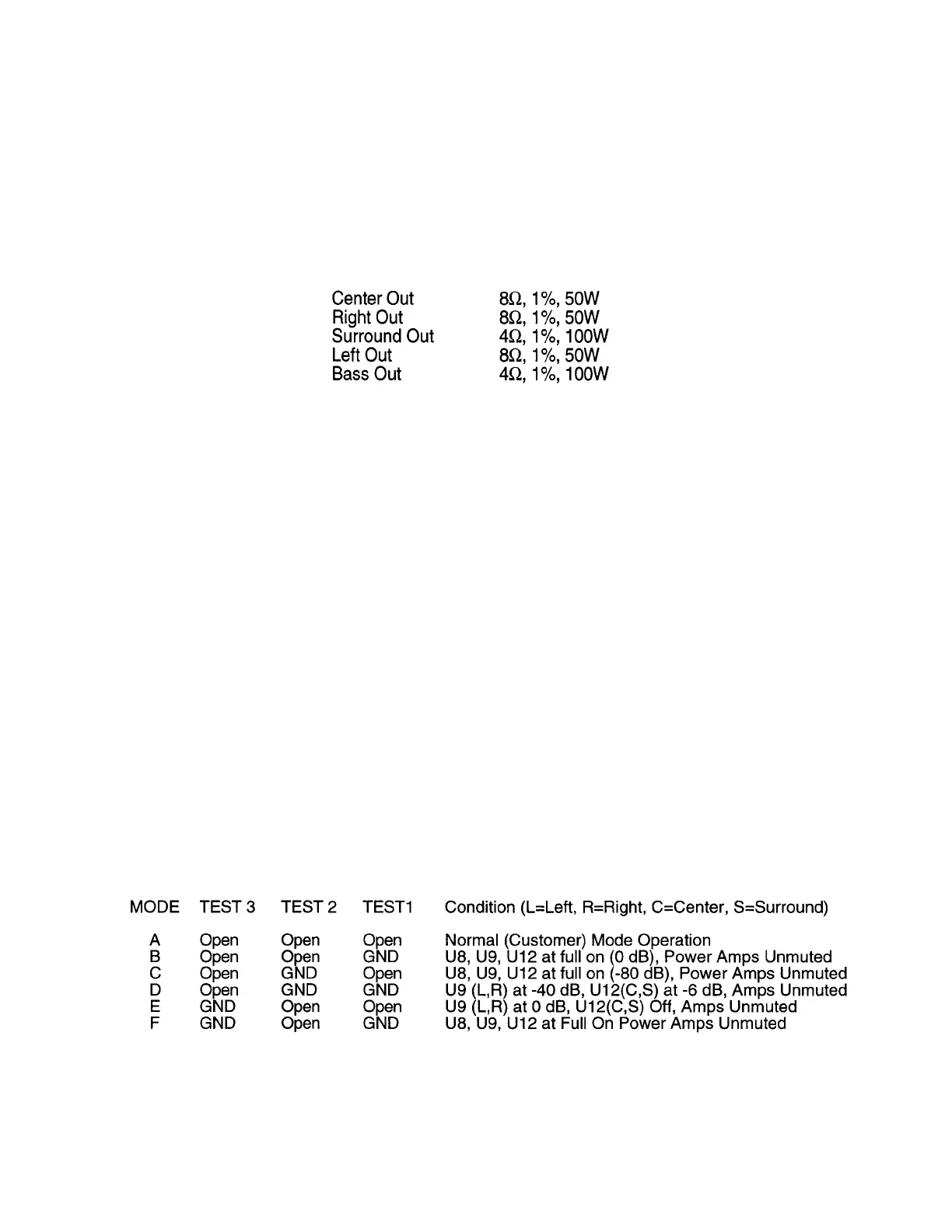 | | |
|---|---|
| Center Out | 8Ω, 1%, 50W |
| Right Out | 8Ω, 1%, 50W |
| Surround Out | 4Ω, 1%, 100W |
| Left Out | 8Ω, 1%, 50W |
| Bass Out | 4Ω, 1%, 100W |

| MODE | TEST 3 | TEST 2 | TEST1 | Condition (L=Left, R=Right, C=Center, S=Surround) |
|---|---|---|---|---|
| A | Open | Open | Open | Normal (Customer) Mode Operation |
| B | Open | Open | GND | U8, U9, U12 at full on (0 dB), Power Amps Unmuted |
| C | Open | GND | Open | U8, U9, U12 at full on (-80 dB), Power Amps Unmuted |
| D | Open | GND | GND | U9 (L,R) at -40 dB, U12(C,S) at -6 dB, Amps Unmuted |
| E | GND | Open | Open | U9 (L,R) at 0 dB, U12(C,S) Off, Amps Unmuted |
| F | GND | Open | GND | U8, U9, U12 at Full On Power Amps Unmuted |